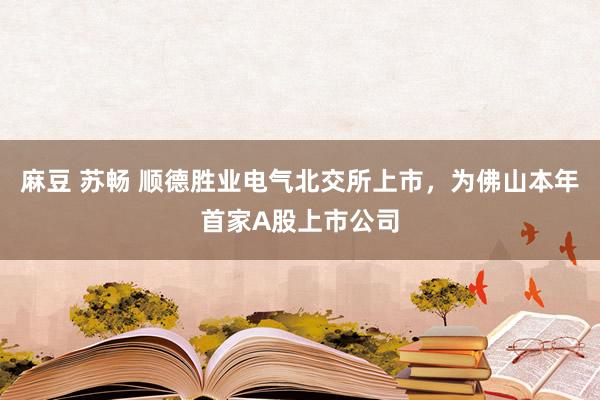 麻豆 苏畅 顺德胜业电气北交所上市，为佛山本年首家A股上市公司